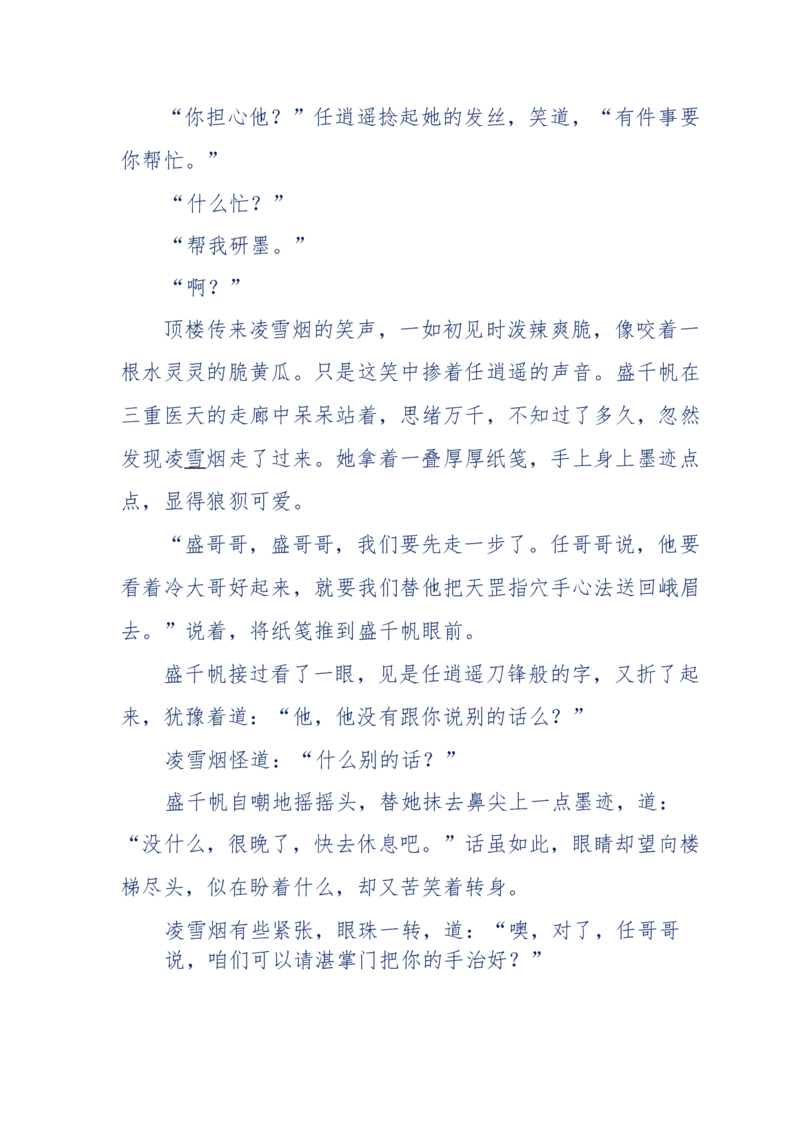 “你担心他？”任逍遥捻起她的发丝，笑道，“有件事要你帮忙。”

“什么忙？”

“帮我研墨。”

“啊？”

顶楼传来凌雪烟的笑声，一如初见时泼辣爽脆，像咬着一根水灵灵的脆黄瓜。只是这笑中掺着任逍遥的声音。盛千帆在三重医天的走廊中呆呆站着，思绪万千，不知过了多久，忽然发现凌雪烟走了过来。她拿着一叠厚厚纸笺，手上身上墨迹点点，显得狼狈可爱。

“盛哥哥，盛哥哥，我们要先走一步了。任哥哥说，他要看着冷大哥好起来，就要我们替他把天罡指穴手心法送回峨眉去。”说着，将纸笺推到盛千帆眼前。

盛千帆接过看了一眼，见是任逍遥刀锋般的字，又折了起来，犹豫着道：“他，他没有跟你说别的话么？”

凌雪烟怪道：“什么别的话？”

盛千帆自嘲地摇摇头，替她抹去鼻尖上一点墨迹，道：“没什么，很晚了，快去休息吧。”话虽如此，眼睛却望向楼梯尽头，似在盼着什么，却又苦笑着转身。

凌雪烟有些紧张，眼珠一转，道：“噢，对了，任哥哥说，咱们可以请湛掌门把你的手治好？”